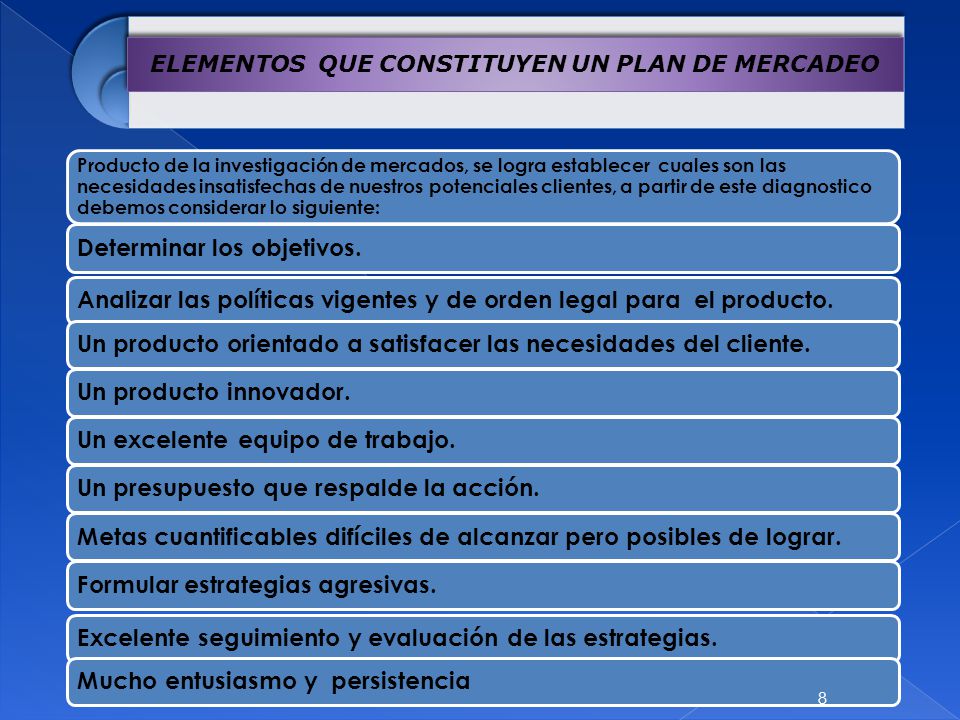 ELEMENTOS QUE CONSTITUYEN UN PLAN DE MERCADEO

Producto de la investigación de mercados, se logra establecer cuales son las necesidades insatisfechas de nuestros potenciales clientes, a partir de este diagnostico debemos considerar lo siguiente:

Determinar los objetivos.

Analizar las políticas vigentes y de orden legal para el producto.

Un producto orientado a satisfacer las necesidades del cliente.

Un producto innovador.

Un excelente equipo de trabajo.

Un presupuesto que respalde la acción.

Metas cuantificables difíciles de alcanzar pero posibles de lograr.

Formular estrategias agresivas.

Excelente seguimiento y evaluación de las estrategias.

Mucho entusiasmo y persistencia

8